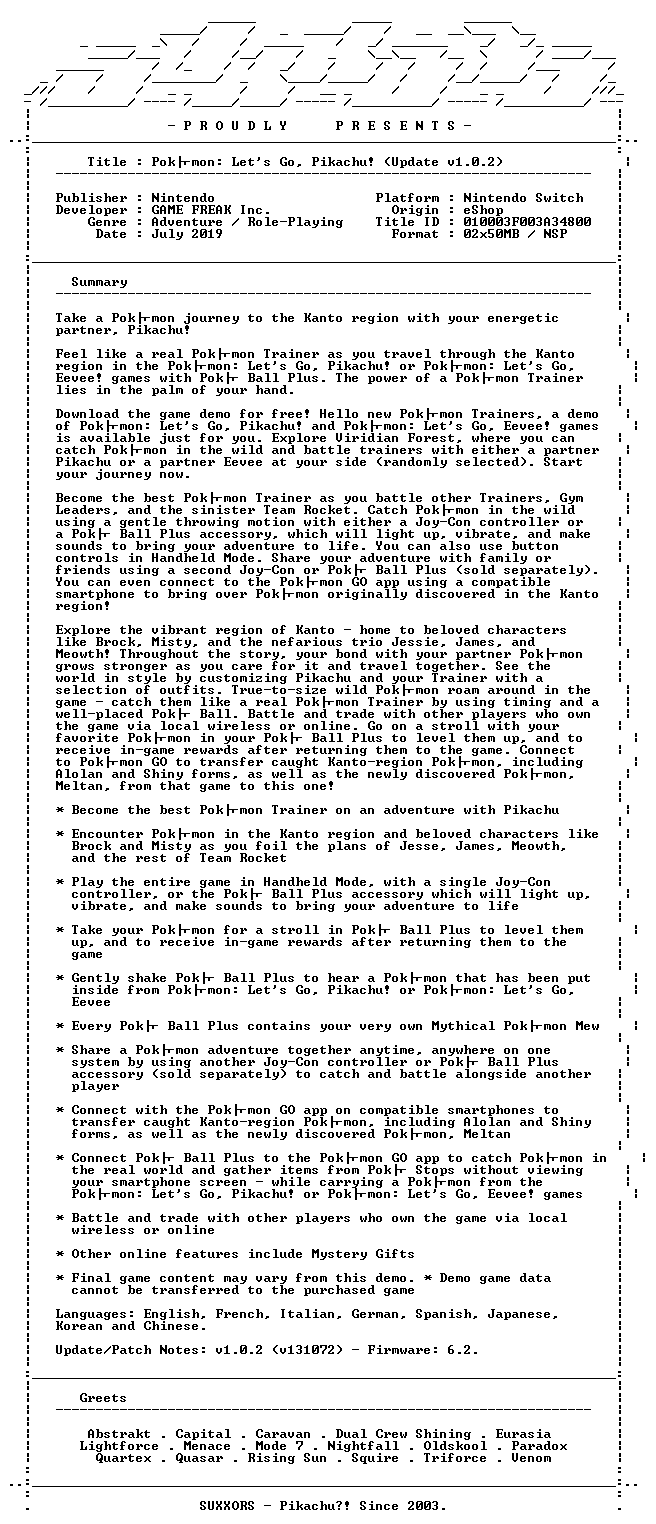 - P R O U D L Y P R E S E N T S -

Title : Pok├mon: Let's Go, Pikachu! (Update v1.0.2)

Publisher : Nintendo
Developer : GAME FREAK Inc.
Genre : Adventure / Role-Playing
Date : July 2019
Platform : Nintendo Switch
Origin : eShop
Title ID : 010003F003A34800
Format : 02x50MB / NSP

Summary

Take a Pok├mon journey to the Kanto region with your energetic partner, Pikachu!

Feel like a real Pok├mon Trainer as you travel through the Kanto region in the Pok├mon: Let's Go, Pikachu! or Pok├mon: Let's Go, Eevee! games with Pok├ Ball Plus. The power of a Pok├mon Trainer lies in the palm of your hand.

Download the game demo for free! Hello new Pok├mon Trainers, a demo of Pok├mon: Let's Go, Pikachu! and Pok├mon: Let's Go, Eevee! games is available just for you. Explore Viridian Forest, where you can catch Pok├mon in the wild and battle trainers with either a partner Pikachu or a partner Eevee at your side (randomly selected). Start your journey now.

Become the best Pok├mon Trainer as you battle other Trainers, Gym Leaders, and the sinister Team Rocket. Catch Pok├mon in the wild using a gentle throwing motion with either a Joy-Con controller or a Pok├ Ball Plus accessory, which will light up, vibrate, and make sounds to bring your adventure to life. You can also use button controls in Handheld Mode. Share your adventure with family or friends using a second Joy-Con or Pok├ Ball Plus (sold separately). You can even connect to the Pok├mon GO app using a compatible smartphone to bring over Pok├mon originally discovered in the Kanto region!

Explore the vibrant region of Kanto - home to beloved characters like Brock, Misty, and the nefarious trio Jessie, James, and Meowth! Throughout the story, your bond with your partner Pok├mon grows stronger as you care for it and travel together. See the world in style by customizing Pikachu and your Trainer with a selection of outfits. True-to-size wild Pok├mon roam around in the game - catch them like a real Pok├mon Trainer by using timing and a well-placed Pok├ Ball. Battle and trade with other players who own the game via local wireless or online. Go on a stroll with your favorite Pok├mon in your Pok├ Ball Plus to level them up, and to receive in-game rewards after returning them to the game. Connect to Pok├mon GO to transfer caught Kanto-region Pok├mon, including Alolan and Shiny forms, as well as the newly discovered Pok├mon, Meltan, from that game to this one!

* Become the best Pok├mon Trainer on an adventure with Pikachu

* Encounter Pok├mon in the Kanto region and beloved characters like Brock and Misty as you foil the plans of Jesse, James, Meowth, and the rest of Team Rocket

* Play the entire game in Handheld Mode, with a single Joy-Con controller, or the Pok├ Ball Plus accessory which will light up, vibrate, and make sounds to bring your adventure to life

* Take your Pok├mon for a stroll in Pok├ Ball Plus to level them up, and to receive in-game rewards after returning them to the game

* Gently shake Pok├ Ball Plus to hear a Pok├mon that has been put inside from Pok├mon: Let's Go, Pikachu! or Pok├mon: Let's Go, Eevee

* Every Pok├ Ball Plus contains your very own Mythical Pok├mon Mew

* Share a Pok├mon adventure together anytime, anywhere on one system by using another Joy-Con controller or Pok├ Ball Plus accessory (sold separately) to catch and battle alongside another player

* Connect with the Pok├mon GO app on compatible smartphones to transfer caught Kanto-region Pok├mon, including Alolan and Shiny forms, as well as the newly discovered Pok├mon, Meltan

* Connect Pok├ Ball Plus to the Pok├mon GO app to catch Pok├mon in the real world and gather items from Pok├ Stops without viewing your smartphone screen - while carrying a Pok├mon from the Pok├mon: Let's Go, Pikachu! or Pok├mon: Let's Go, Eevee! games

* Battle and trade with other players who own the game via local wireless or online

* Other online features include Mystery Gifts

* Final game content may vary from this demo. * Demo game data cannot be transferred to the purchased game

Languages: English, French, Italian, German, Spanish, Japanese, Korean and Chinese.

Update/Patch Notes: v1.0.2 (v131072) - Firmware: 6.2.

Greets

Abstrakt . Capital . Caravan . Dual Crew Shining . Eurasia
Lightforce . Menace . Mode 7 . Nightfall . Oldskool . Paradox
Quartex . Quasar . Rising Sun . Squire . Triforce . Venom

SUXXORS - Pikachu?! Since 2003.